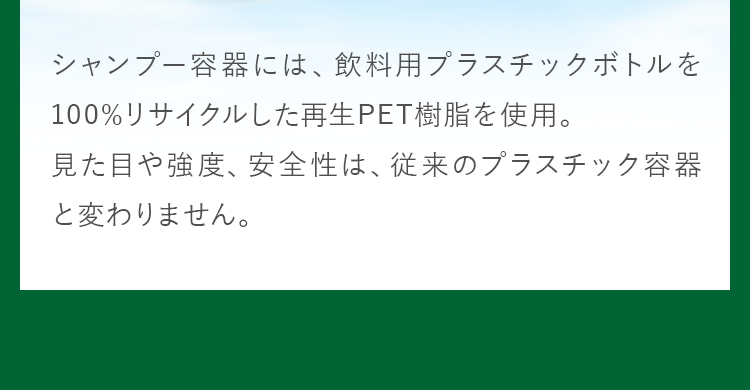 シャンプー容器には、飲料用プラスチックボトルを100%リサイクルした再生PET樹脂を使用。
見た目や強度、安全性は、従来のプラスチック容器と変わりません。